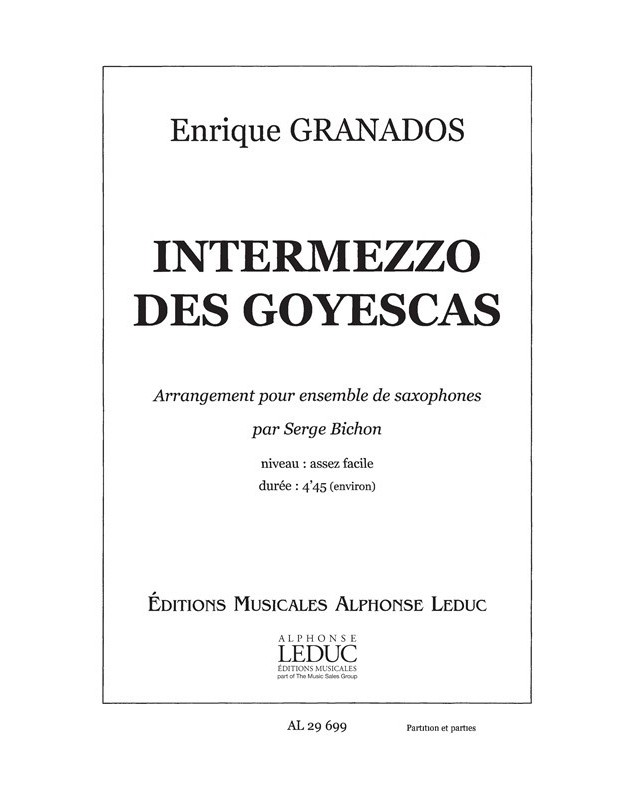 Enrique GRANADOS

INTERMEZZO
DES GOYESCAS

Arrangement pour ensemble de saxophones

par Serge Bichon

niveau : assez facile
durée : 4'45 (environ)

ÉDITIONS MUSICALES ALPHONSE LEDUC

ALPHONSE
LEDUC
ÉDITIONS MUSICALES
part of The Music Sales Group

AL 29 699

Partition et parties